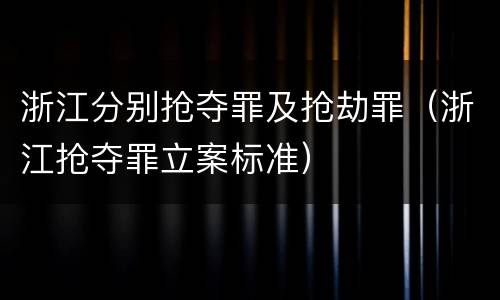 浙江分别抢夺罪及抢劫罪（浙江抢夺罪立案标准）